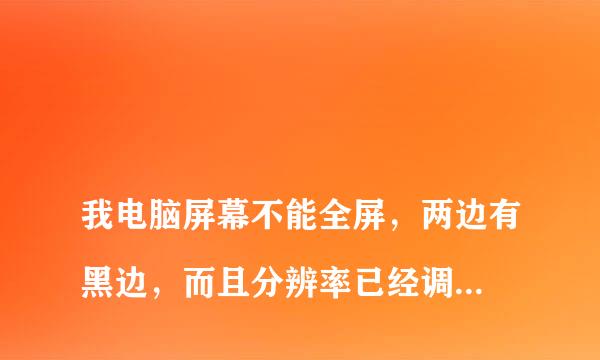 我电脑屏幕不能全屏，两边有黑边，而且分辨率已经调...